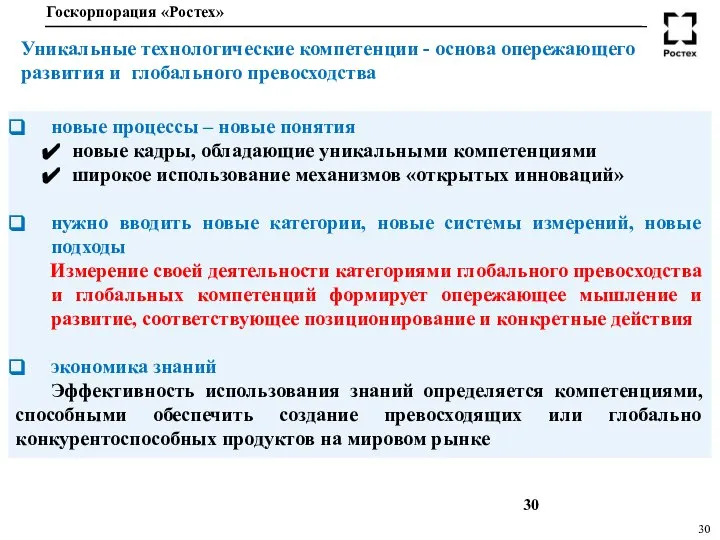 Госкорпорация «Ростех»

Ростех

Уникальные технологические компетенции - основа опережающего развития и глобального превосходства

❑ новые процессы – новые понятия
✔ новые кадры, обладающие уникальными компетенциями
✔ широкое использование механизмов «открытых инноваций»

❑ нужно вводить новые категории, новые системы измерений, новые подходы

Измерение своей деятельности категориями глобального превосходства и глобальных компетенций формирует опережающее мышление и развитие, соответствующее позиционирование и конкретные действия

❑ экономика знаний

Эффективность использования знаний определяется компетенциями, способными обеспечить создание превосходящих или глобально конкурентоспособных продуктов на мировом рынке

30

30